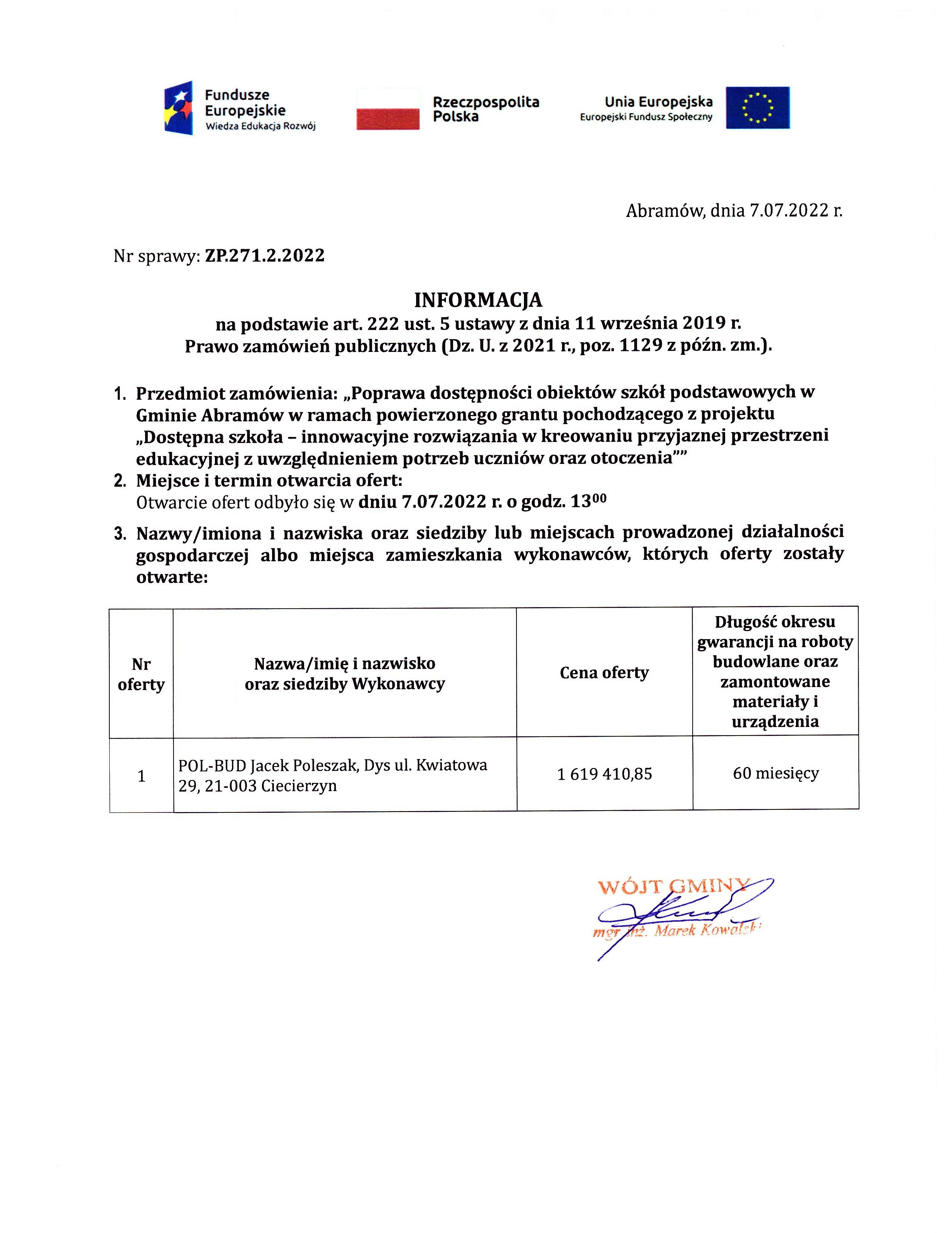 Fundusze Europejskie
Wiedza Edukacja Rozwój

Rzeczpospolita Polska

Unia Europejska
Europejski Fundusz Społeczny

Abramów, dnia 7.07.2022 r.

Nr sprawy: ZP.271.2.2022

INFORMACJA
na podstawie art. 222 ust. 5 ustawy z dnia 11 września 2019 r.
Prawo zamówień publicznych (Dz. U. z 2021 r., poz. 1129 z późn. zm.).

1. Przedmiot zamówienia: „Poprawa dostępności obiektów szkół podstawowych w Gminie Abramów w ramach powierzonego grantu pochodzącego z projektu „Dostępna szkoła – innowacyjne rozwiązania w kreowaniu przyjaznej przestrzeni edukacyjnej z uwzględnieniem potrzeb uczniów oraz otoczenia””
2. Miejsce i termin otwarcia ofert:
Otwarcie ofert odbyło się w dniu 7.07.2022 r. o godz. $13^{00}$
3. Nazwy/imiona i nazwiska oraz siedziby lub miejscach prowadzonej działalności gospodarczej albo miejsca zamieszkania wykonawców, których oferty zostały otwarte:

| Nr oferty | Nazwa/imię i nazwisko oraz siedziby Wykonawcy | Cena oferty | Długość okresu gwarancji na roboty budowlane oraz zamontowane materiały i urządzenia |
|---|---|---|---|
| 1 | POL-BUD Jacek Poleszak, Dys ul. Kwiatowa 29, 21-003 Ciecierzyn | 1 619 410,85 | 60 miesięcy |

WÓJT GMINY
mgr inż. Marek Kowalski